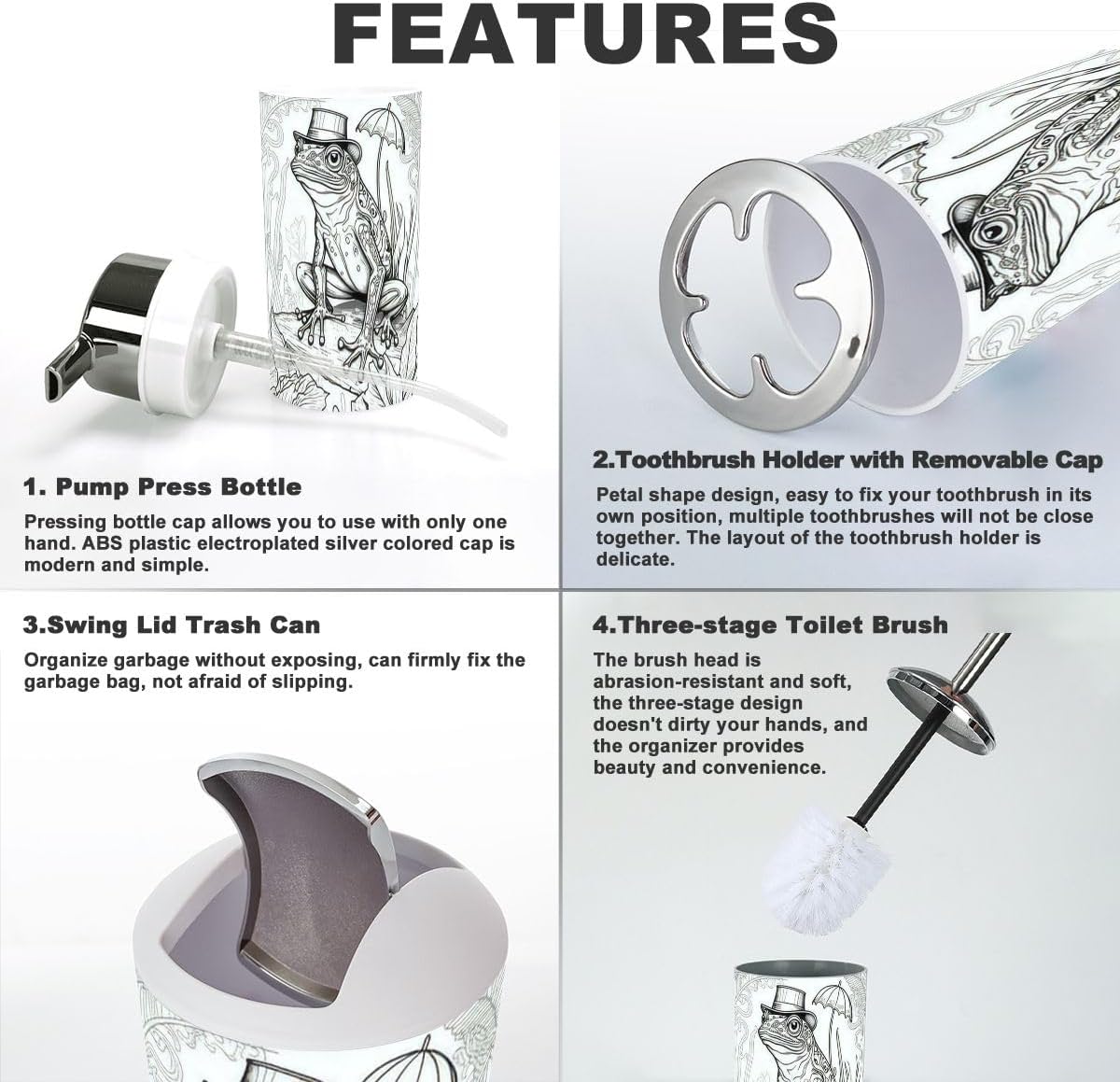 FEATURES

1. Pump Press Bottle

Pressing bottle cap allows you to use with only one hand. ABS plastic electroplated silver colored cap is modern and simple.

2.Toothbrush Holder with Removable Cap

Petal shape design, easy to fix your toothbrush in its own position, multiple toothbrushes will not be close together. The layout of the toothbrush holder is delicate.

3.Swing Lid Trash Can

Organize garbage without exposing, can firmly fix the garbage bag, not afraid of slipping.

4.Three-stage Toilet Brush

The brush head is abrasion-resistant and soft, the three-stage design doesn't dirty your hands, and the organizer provides beauty and convenience.